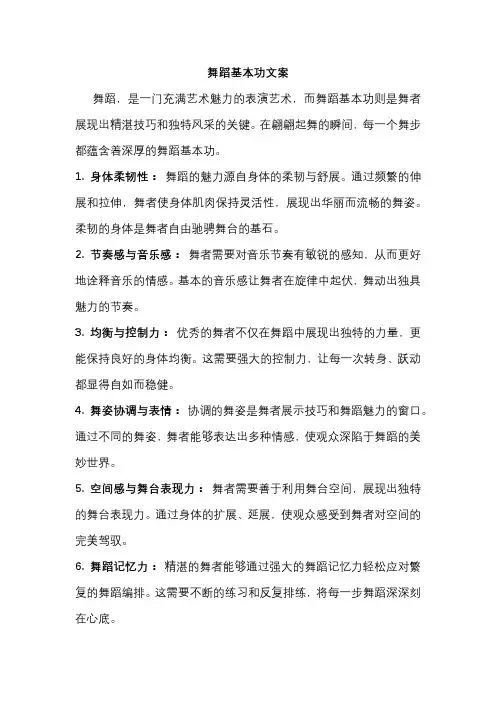 舞蹈基本功文案

舞蹈，是一门充满艺术魅力的表演艺术，而舞蹈基本功则是舞者展现出精湛技巧和独特风采的关键。在翩翩起舞的瞬间，每一个舞步都蕴含着深厚的舞蹈基本功。

1. 身体柔韧性： 舞蹈的魅力源自身体的柔韧与舒展。通过频繁的伸展和拉伸，舞者使身体肌肉保持灵活性，展现出华丽而流畅的舞姿。柔韧的身体是舞者自由驰骋舞台的基石。

2. 节奏感与音乐感： 舞者需要对音乐节奏有敏锐的感知，从而更好地诠释音乐的情感。基本的音乐感让舞者在旋律中起伏，舞动出独具魅力的节奏。

3. 均衡与控制力： 优秀的舞者不仅在舞蹈中展现出独特的力量，更能保持良好的身体均衡。这需要强大的控制力，让每一次转身、跃动都显得自如而稳健。

4. 舞姿协调与表情： 协调的舞姿是舞者展示技巧和舞蹈魅力的窗口。通过不同的舞姿，舞者能够表达出多种情感，使观众深陷于舞蹈的美妙世界。

5. 空间感与舞台表现力： 舞者需要善于利用舞台空间，展现出独特的舞台表现力。通过身体的扩展、延展，使观众感受到舞者对空间的完美驾驭。

6. 舞蹈记忆力： 精湛的舞者能够通过强大的舞蹈记忆力轻松应对繁复的舞蹈编排。这需要不断的练习和反复排练，将每一步舞蹈深深刻在心底。